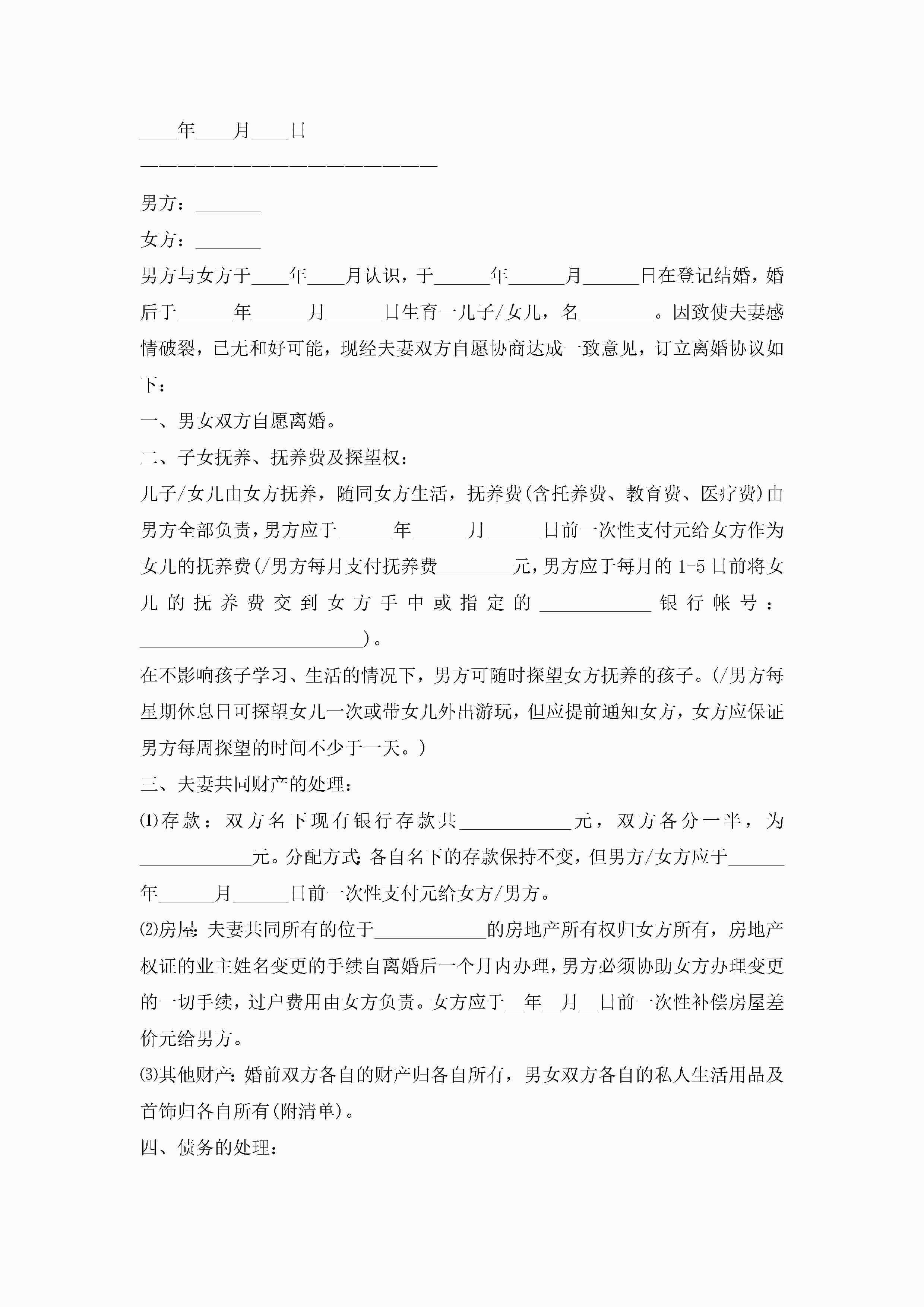 ____年____月____日

————————————————————————

男方：_______

女方：_______

男方与女方于____年____月认识，于______年______月______日在登记结婚，婚后于______年______月______日生育一儿子/女儿，名________。因致使夫妻感情破裂，已无和好可能，现经夫妻双方自愿协商达成一致意见，订立离婚协议如下：

一、男女双方自愿离婚。

二、子女抚养、抚养费及探望权：

儿子/女儿由女方抚养，随同女方生活，抚养费(含托养费、教育费、医疗费)由男方全部负责，男方应于______年______月______日前一次性支付元给女方作为女儿的抚养费(/男方每月支付抚养费________元，男方应于每月的1-5日前将女儿的抚养费交到女方手中或指定的____________银行帐号：________________________)。

在不影响孩子学习、生活的情况下，男方可随时探望女方抚养的孩子。(/男方每星期休息日可探望女儿一次或带女儿外出游玩，但应提前通知女方，女方应保证男方每周探望的时间不少于一天。)

三、夫妻共同财产的处理：

⑴存款：双方名下现有银行存款共____________元，双方各分一半，为____________元。分配方式:各自名下的存款保持不变，但男方/女方应于______年______月______日前一次性支付元给女方/男方。

⑵房屋:夫妻共同所有的位于____________的房地产所有权归女方所有，房地产权证的业主姓名变更的手续自离婚后一个月内办理，男方必须协助女方办理变更的一切手续，过户费用由女方负责。女方应于__年__月__日前一次性补偿房屋差价元给男方。

⑶其他财产:婚前双方各自的财产归各自所有，男女双方各自的私人生活用品及首饰归各自所有(附清单)。

四、债务的处理：